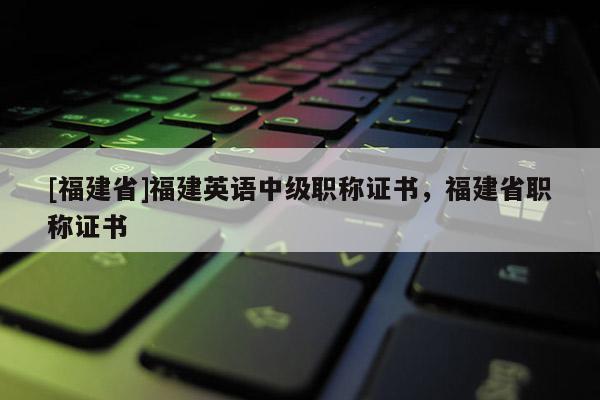 [福建省]福建英语中级职称证书，福建省职称证书